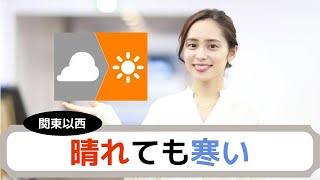 関東以西

晴れても寒い